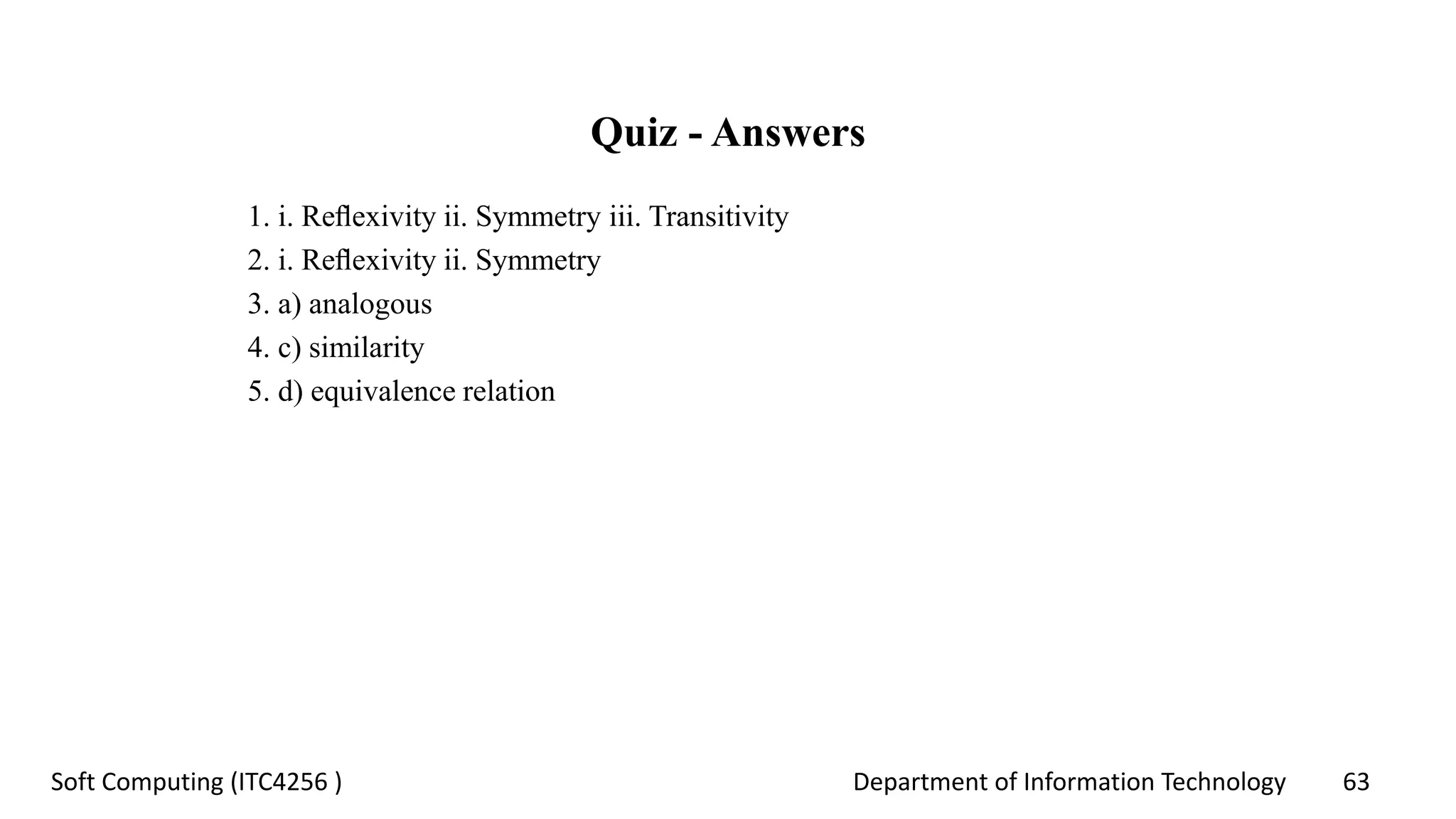 Quiz - Answers

1. i. Reflexivity ii. Symmetry iii. Transitivity
2. i. Reflexivity ii. Symmetry
3. a) analogous
4. c) similarity
5. d) equivalence relation

Soft Computing (ITC4256 )

Department of Information Technology

63